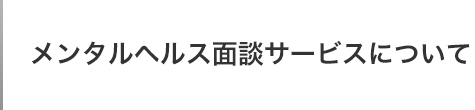 メンタルヘルス面談サービスについて